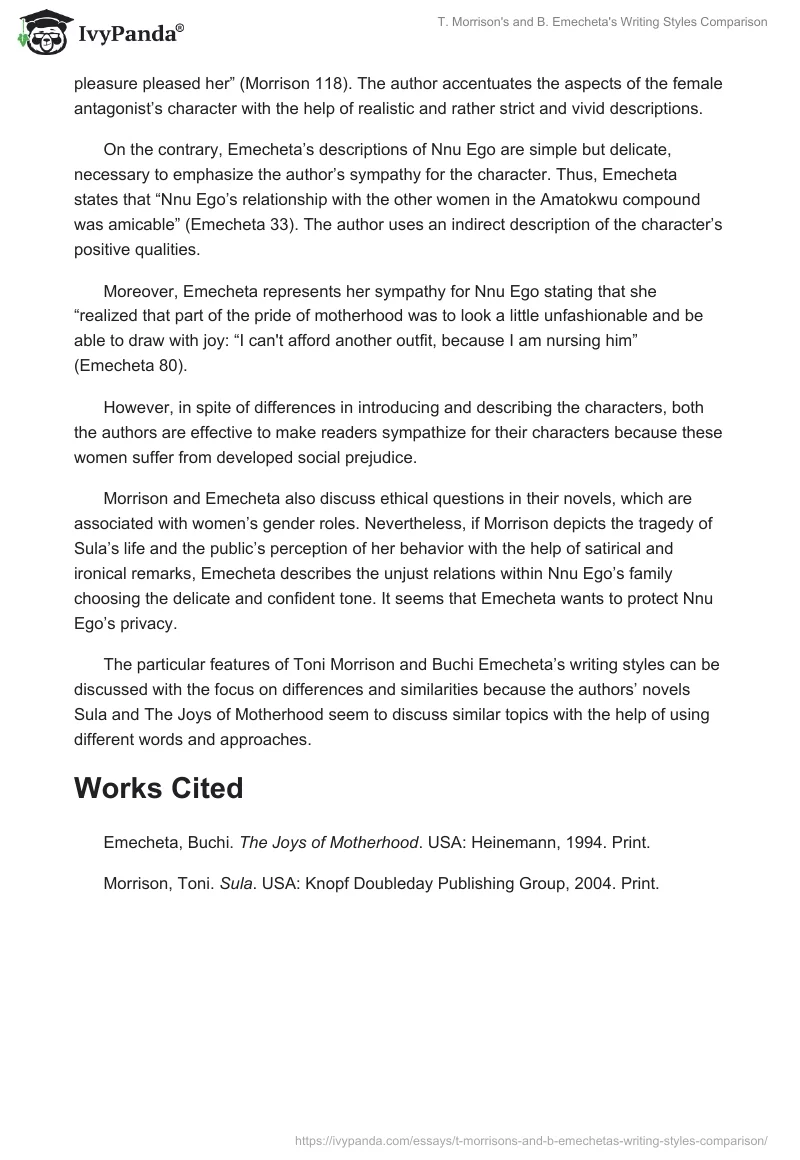 IvyPanda®

T. Morrison's and B. Emecheta's Writing Styles Comparison

pleasure pleased her” (Morrison 118). The author accentuates the aspects of the female antagonist’s character with the help of realistic and rather strict and vivid descriptions.

On the contrary, Emecheta’s descriptions of Nnu Ego are simple but delicate, necessary to emphasize the author’s sympathy for the character. Thus, Emecheta states that “Nnu Ego’s relationship with the other women in the Amatokwu compound was amicable” (Emecheta 33). The author uses an indirect description of the character’s positive qualities.

Moreover, Emecheta represents her sympathy for Nnu Ego stating that she “realized that part of the pride of motherhood was to look a little unfashionable and be able to draw with joy: “I can't afford another outfit, because I am nursing him” (Emecheta 80).

However, in spite of differences in introducing and describing the characters, both the authors are effective to make readers sympathize for their characters because these women suffer from developed social prejudice.

Morrison and Emecheta also discuss ethical questions in their novels, which are associated with women’s gender roles. Nevertheless, if Morrison depicts the tragedy of Sula’s life and the public’s perception of her behavior with the help of satirical and ironical remarks, Emecheta describes the unjust relations within Nnu Ego’s family choosing the delicate and confident tone. It seems that Emecheta wants to protect Nnu Ego’s privacy.

The particular features of Toni Morrison and Buchi Emecheta’s writing styles can be discussed with the focus on differences and similarities because the authors’ novels Sula and The Joys of Motherhood seem to discuss similar topics with the help of using different words and approaches.

Works Cited

Emecheta, Buchi. The Joys of Motherhood. USA: Heinemann, 1994. Print.

Morrison, Toni. Sula. USA: Knopf Doubleday Publishing Group, 2004. Print.

https://ivypanda.com/essays/t-morrisons-and-b-emechetas-writing-styles-comparison/